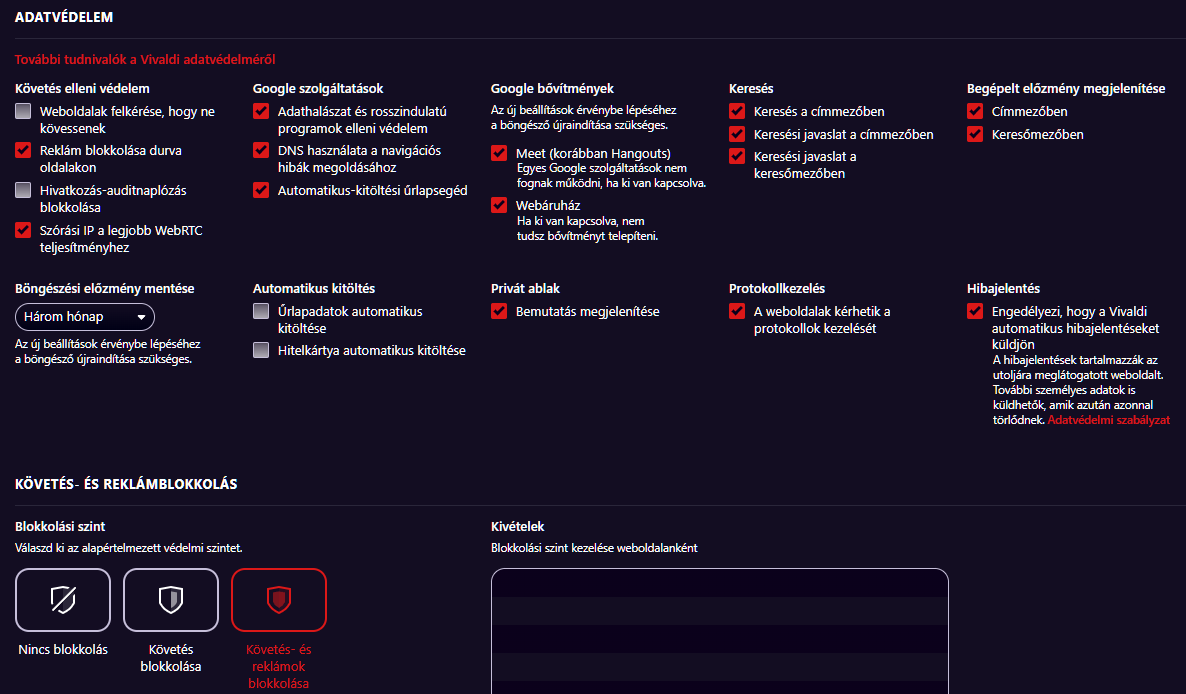 ADATVÉDELEM

További tudnivalók a Vivaldi adatvédelméről

Követés elleni védelem
Weboldalak felkérése, hogy ne kövessenek
Reklám blokkolása durva oldalakon
Hivatkozás-auditnaplózás blokkolása
Szórási IP a legjobb WebRTC teljesítményhez

Google szolgáltatások
Adathalászat és rosszindulatú programok elleni védelem
DNS használata a navigációs hibák megoldásához
Automatikus-kitöltési űrlapsegéd

Google bővítmények
Az új beállítások érvénybe lépéséhez a böngésző újraindítása szükséges.
Meet (korábban Hangouts)
Egyes Google szolgáltatások nem fognak működni, ha ki van kapcsolva.
Webáruház
Ha ki van kapcsolva, nem tudsz bővítményt telepíteni.

Keresés
Keresés a címmezőben
Keresési javaslat a címmezőben
Keresési javaslat a keresőmezőben

Begépelt előzmény megjelenítése
Címmezőben
Keresőmezőben

Böngészési előzmény mentése
Három hónap
Az új beállítások érvénybe lépéséhez a böngésző újraindítása szükséges.

Automatikus kitöltés
Űrlapadatok automatikus kitöltése
Hitelkártya automatikus kitöltése

Privát ablak
Bemutatás megjelenítése

Protokollkezelés
A weboldalak kérhetik a protokollok kezelését

Hibajelentés
Engedélyezi, hogy a Vivaldi automatikus hibajelentéseket küldjön
A hibajelentések tartalmazzák az utoljára meglátogatott weboldalt. További személyes adatok is küldhetők, amik azután azonnal törlődnek. Adatvédelmi szabályzat

KÖVETÉS- ÉS REKLÁMBLOKKOLÁS

Blokkolási szint
Válaszd ki az alapértelmezett védelmi szintet.
Nincs blokkolás
Követés blokkolása
Követés- és reklámok blokkolása

Kivételek
Blokkolási szint kezelése weboldalanként